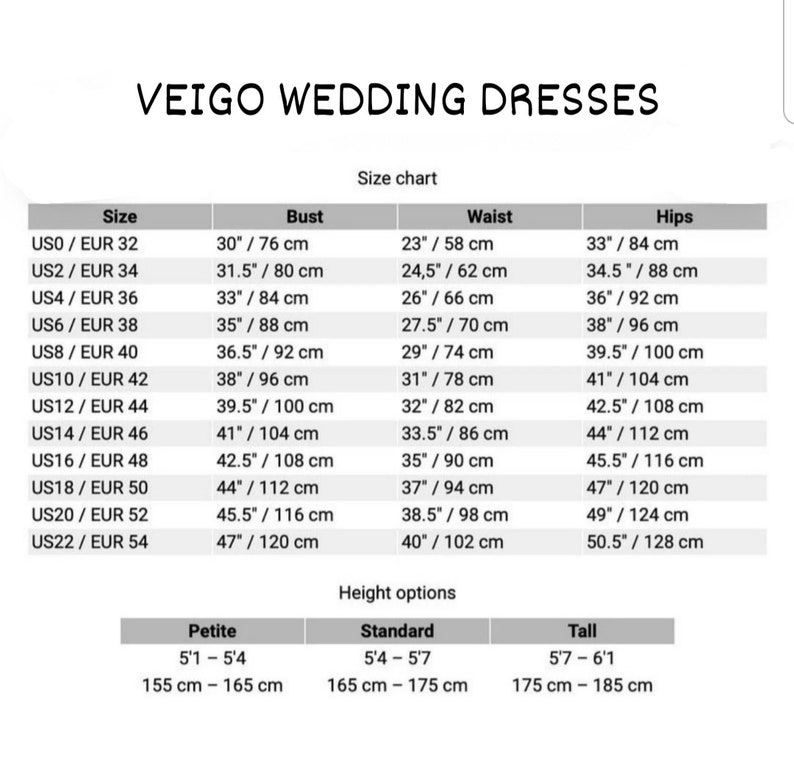 VEIGO WEDDING DRESSES

Size chart

| Size | Bust | Waist | Hips |
|---|---|---|---|
| US0 / EUR 32 | 30" / 76 cm | 23" / 58 cm | 33" / 84 cm |
| US2 / EUR 34 | 31.5" / 80 cm | 24,5" / 62 cm | 34.5 " / 88 cm |
| US4 / EUR 36 | 33" / 84 cm | 26" / 66 cm | 36" / 92 cm |
| US6 / EUR 38 | 35" / 88 cm | 27.5" / 70 cm | 38" / 96 cm |
| US8 / EUR 40 | 36.5" / 92 cm | 29" / 74 cm | 39.5" / 100 cm |
| US10 / EUR 42 | 38" / 96 cm | 31" / 78 cm | 41" / 104 cm |
| US12 / EUR 44 | 39.5" / 100 cm | 32" / 82 cm | 42.5" / 108 cm |
| US14 / EUR 46 | 41" / 104 cm | 33.5" / 86 cm | 44" / 112 cm |
| US16 / EUR 48 | 42.5" / 108 cm | 35" / 90 cm | 45.5" / 116 cm |
| US18 / EUR 50 | 44" / 112 cm | 37" / 94 cm | 47" / 120 cm |
| US20 / EUR 52 | 45.5" / 116 cm | 38.5" / 98 cm | 49" / 124 cm |
| US22 / EUR 54 | 47" / 120 cm | 40" / 102 cm | 50.5" / 128 cm |

Height options

| Petite | Standard | Tall |
|---|---|---|
| 5'1 – 5'4 | 5'4 – 5'7 | 5'7 – 6'1 |
| 155 cm – 165 cm | 165 cm – 175 cm | 175 cm – 185 cm |